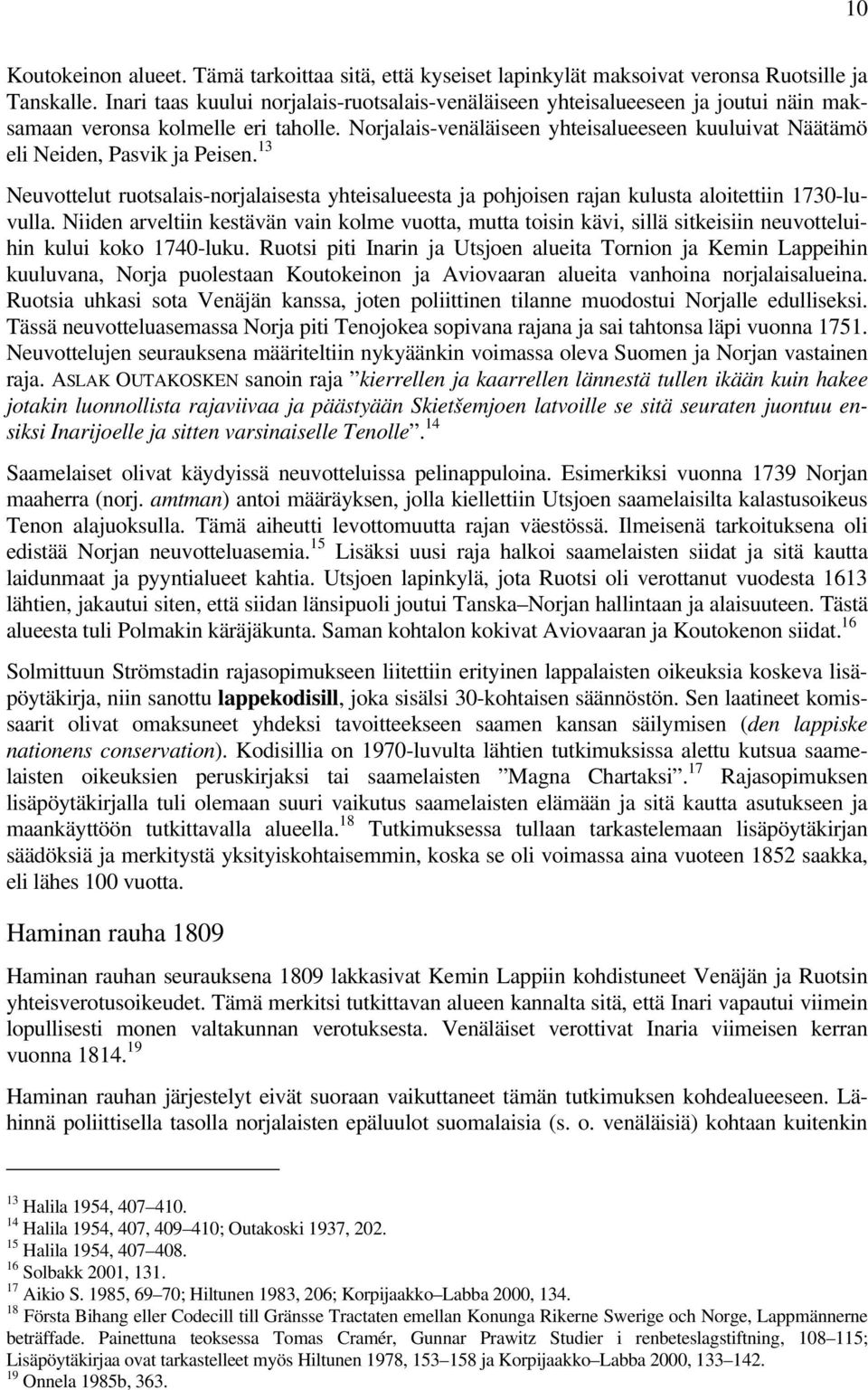 10

Koutokeinon alueet. Tämä tarkoittaa sitä, että kyseiset lapinkylät maksoivat veronsa Ruotsille ja Tanskalle. Inari taas kuului norjalais-ruotsalais-venäläiseen yhteisalueeseen ja joutui näin maksamaan veronsa kolmelle eri taholle. Norjalais-venäläiseen yhteisalueeseen kuuluivat Näätämö eli Neiden, Pasvik ja Peisen.$^{13}$

Neuvottelut ruotsalais-norjalaisesta yhteisalueesta ja pohjoisen rajan kulusta aloitettiin 1730-luvulla. Niiden arveltiin kestävän vain kolme vuotta, mutta toisin kävi, sillä sitkeisiin neuvotteluihin kului koko 1740-luku. Ruotsi piti Inarin ja Utsjoen alueita Tornion ja Kemin Lappeihin kuuluvana, Norja puolestaan Koutokeinon ja Aviovaaran alueita vanhoina norjalaisalueina. Ruotsia uhkasi sota Venäjän kanssa, joten poliittinen tilanne muodostui Norjalle edulliseksi. Tässä neuvotteluasemassa Norja piti Tenojokea sopivana rajana ja sai tahtonsa läpi vuonna 1751. Neuvottelujen seurauksena määriteltiin nykyäänkin voimassa oleva Suomen ja Norjan vastainen raja. ASLAK OUTAKOSKEN sanoin raja ”kierrellen ja kaarrellen lännestä tullen ikään kuin hakee jotakin luonnollista rajaviivaa ja päästyään Skietšemjoen latvoille se sitä seuraten juontuu ensiksi Inarijoelle ja sitten varsinaiselle Tenolle”.$^{14}$

Saamelaiset olivat käydyissä neuvotteluissa pelinappuloina. Esimerkiksi vuonna 1739 Norjan maaherra (norj. amtman) antoi määräyksen, jolla kiellettiin Utsjoen saamelaisilta kalastusoikeus Tenon alajuoksulla. Tämä aiheutti levottomuutta rajan väestössä. Ilmeisenä tarkoituksena oli edistää Norjan neuvotteluasemia.$^{15}$ Lisäksi uusi raja halkoi saamelaisten siidat ja sitä kautta laidunmaat ja pyyntialueet kahtia. Utsjoen lapinkylä, jota Ruotsi oli verottanut vuodesta 1613 lähtien, jakautui siten, että siidan länsipuoli joutui Tanska–Norjan hallintaan ja alaisuuteen. Tästä alueesta tuli Polmakin käräjäkunta. Saman kohtalon kokivat Aviovaaran ja Koutokenon siidat.$^{16}$

Solmittuun Strömstadin rajasopimukseen liitettiin erityinen lappalaisten oikeuksia koskeva lisäpöytäkirja, niin sanottu lappekodisill, joka sisälsi 30-kohtaisen säännöstön. Sen laatineet komissaarit olivat omaksuneet yhdeksi tavoitteekseen saamen kansan säilymisen (den lappiske nationens conservation). Kodisillia on 1970-luvulta lähtien tutkimuksissa alettu kutsua saamelaisten oikeuksien peruskirjaksi tai saamelaisten ”Magna Chartaksi”.$^{17}$ Rajasopimuksen lisäpöytäkirjalla tuli olemaan suuri vaikutus saamelaisten elämään ja sitä kautta asutukseen ja maankäyttöön tutkittavalla alueella.$^{18}$ Tutkimuksessa tullaan tarkastelemaan lisäpöytäkirjan säädöksiä ja merkitystä yksityiskohtaisemmin, koska se oli voimassa aina vuoteen 1852 saakka, eli lähes 100 vuotta.

Haminan rauha 1809

Haminan rauhan seurauksena 1809 lakkasivat Kemin Lappiin kohdistuneet Venäjän ja Ruotsin yhteisverotusoikeudet. Tämä merkitsi tutkittavan alueen kannalta sitä, että Inari vapautui viimein lopullisesti monen valtakunnan verotuksesta. Venäläiset verottivat Inaria viimeisen kerran vuonna 1814.$^{19}$

Haminan rauhan järjestelyt eivät suoraan vaikuttaneet tämän tutkimuksen kohdealueeseen. Lähinnä poliittisella tasolla norjalaisten epäluulot suomalaisia (s. o. venäläisiä) kohtaan kuitenkin

$^{13}$ Halila 1954, 407–410.
$^{14}$ Halila 1954, 407, 409–410; Outakoski 1937, 202.
$^{15}$ Halila 1954, 407–408.
$^{16}$ Solbakk 2001, 131.
$^{17}$ Aikio S. 1985, 69–70; Hiltunen 1983, 206; Korpijaakko–Labba 2000, 134.
$^{18}$ Första Bihang eller Codecill till Gränsse Tractaten emellan Konunga Rikerne Swerige och Norge, Lappmännerne beträffade. Painettuna teoksessa Tomas Cramér, Gunnar Prawitz Studier i renbeteslagstiftning, 108–115; Lisäpöytäkirjaa ovat tarkastelleet myös Hiltunen 1978, 153–158 ja Korpijaakko–Labba 2000, 133–142.
$^{19}$ Onnela 1985b, 363.